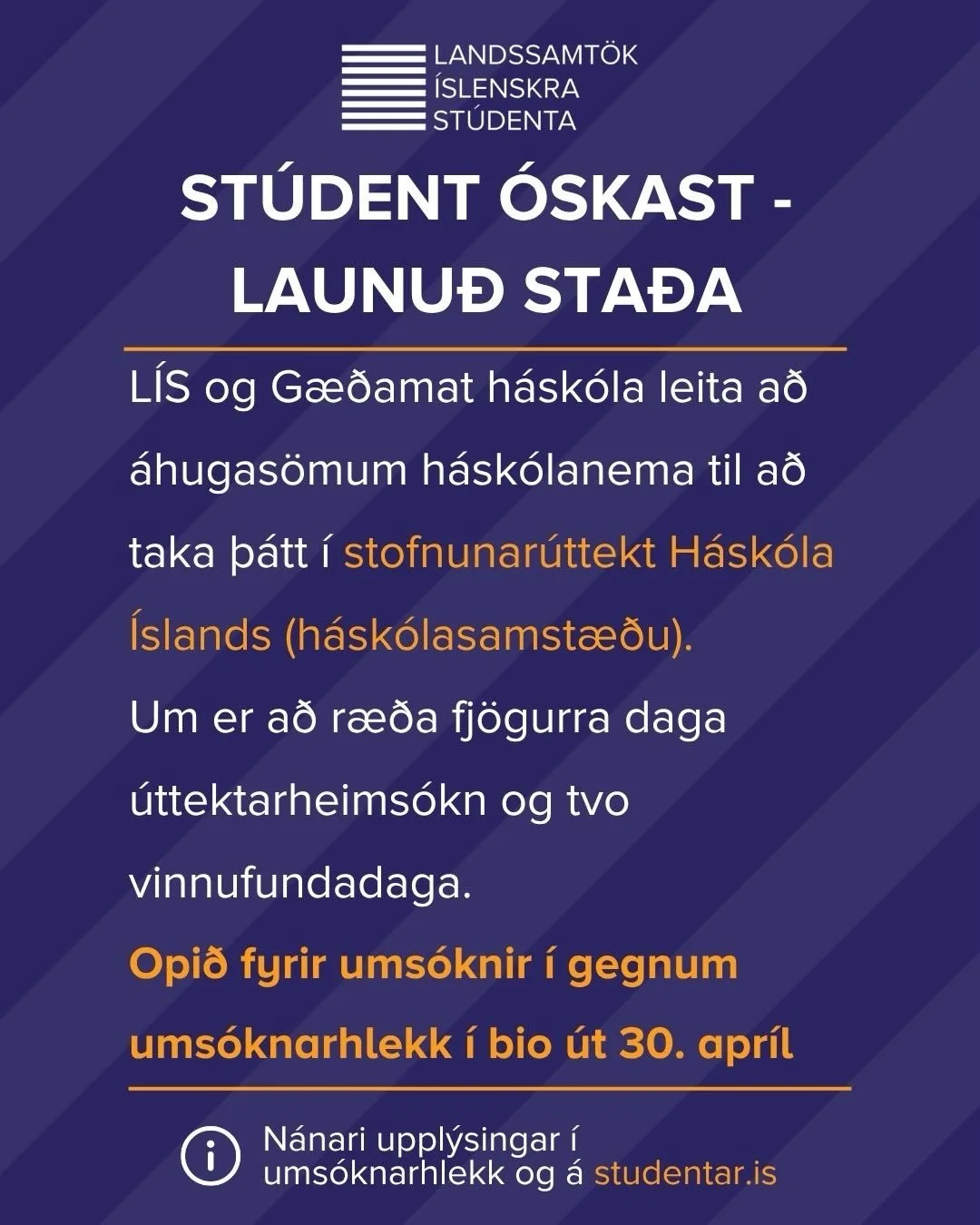 LANDSSAMTÖK ÍSLENSKRA STÚDENTA

STÚDENT ÓSKAST - LAUNUÐ STAÐA

LÍS og Gæðamat háskóla leita að áhugasömum háskólanema til að taka þátt í stofnunarúttekt Háskóla Íslands (háskólasamstæðu).

Um er að ræða fjögurra daga úttektarheimsókn og tvo vinnufundadaga.

Opið fyrir umsóknir í gegnum umsóknarhlekk í bio út 30. apríl

Nánari upplýsingar í umsóknarhlekk og á studentar.is